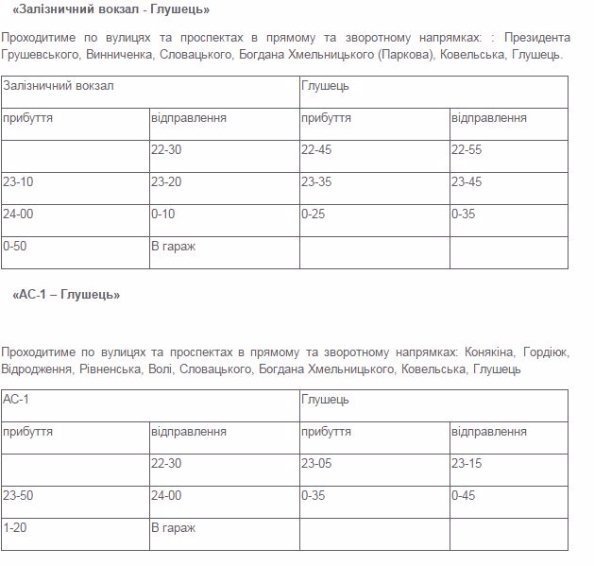 «Залізничний вокзал - Глушець»

Проходитиме по вулицях та проспектах в прямому та зворотному напрямках: : Президента Грушевського, Винниченка, Словацького, Богдана Хмельницького (Паркова), Ковельська, Глушець.

| Залізничний вокзал | | Глушець | |
|---|---|---|---|
| прибуття | відправлення | прибуття | відправлення |
| | 22-30 | 22-45 | 22-55 |
| 23-10 | 23-20 | 23-35 | 23-45 |
| 24-00 | 0-10 | 0-25 | 0-35 |
| 0-50 | В гараж | | |

«АС-1 – Глушець»

Проходитиме по вулицях та проспектах в прямому та зворотному напрямках: Конякіна, Гордіюк, Відродження, Рівненська, Волі, Словацького, Богдана Хмельницького, Ковельська, Глушець

| АС-1 | | Глушець | |
|---|---|---|---|
| прибуття | відправлення | прибуття | відправлення |
| | 22-30 | 23-05 | 23-15 |
| 23-50 | 24-00 | 0-35 | 0-45 |
| 1-20 | В гараж | | |